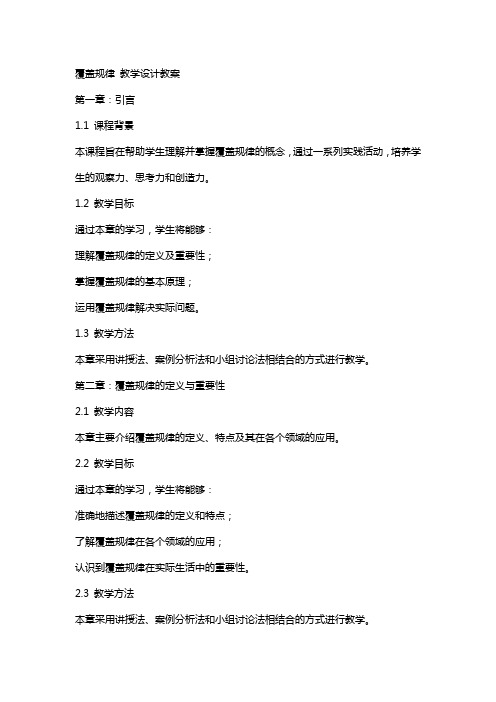 覆盖规律 教学设计教案

第一章：引言

1.1 课程背景

本课程旨在帮助学生理解并掌握覆盖规律的概念，通过一系列实践活动，培养学生的观察力、思考力和创造力。

1.2 教学目标

通过本章的学习，学生将能够：

理解覆盖规律的定义及重要性；

掌握覆盖规律的基本原理；

运用覆盖规律解决实际问题。

1.3 教学方法

本章采用讲授法、案例分析法和小组讨论法相结合的方式进行教学。

第二章：覆盖规律的定义与重要性

2.1 教学内容

本章主要介绍覆盖规律的定义、特点及其在各个领域的应用。

2.2 教学目标

通过本章的学习，学生将能够：

准确地描述覆盖规律的定义和特点；

了解覆盖规律在各个领域的应用；

认识到覆盖规律在实际生活中的重要性。

2.3 教学方法

本章采用讲授法、案例分析法和小组讨论法相结合的方式进行教学。